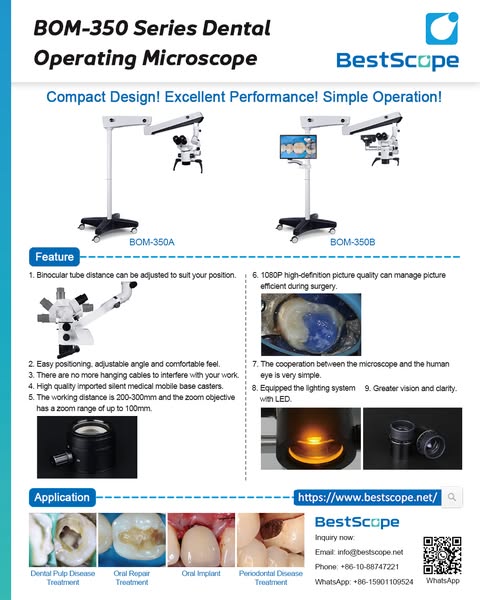 BOM-350 Series Dental Operating Microscope

BestScope

Compact Design! Excellent Performance! Simple Operation!

BOM-350A

BOM-350B

Feature

1. Binocular tube distance can be adjusted to suit your position.

2. Easy positioning, adjustable angle and comfortable feel.
3. There are no more hanging cables to interfere with your work.
4. High quality imported silent medical mobile base casters.
5. The working distance is 200-300mm and the zoom objective has a zoom range of up to 100mm.

6. 1080P high-definition picture quality can manage picture efficient during surgery.

7. The cooperation between the microscope and the human eye is very simple.
8. Equipped the lighting system with LED.
9. Greater vision and clarity.

Application

https://www.bestscope.net/

Dental Pulp Disease Treatment

Oral Repair Treatment

Oral Implant

Periodontal Disease Treatment

BestScope

Inquiry now:

Email: info@bestscope.net

Phone: +86-10-88747221

WhatsApp: +86-15901109524

WhatsApp